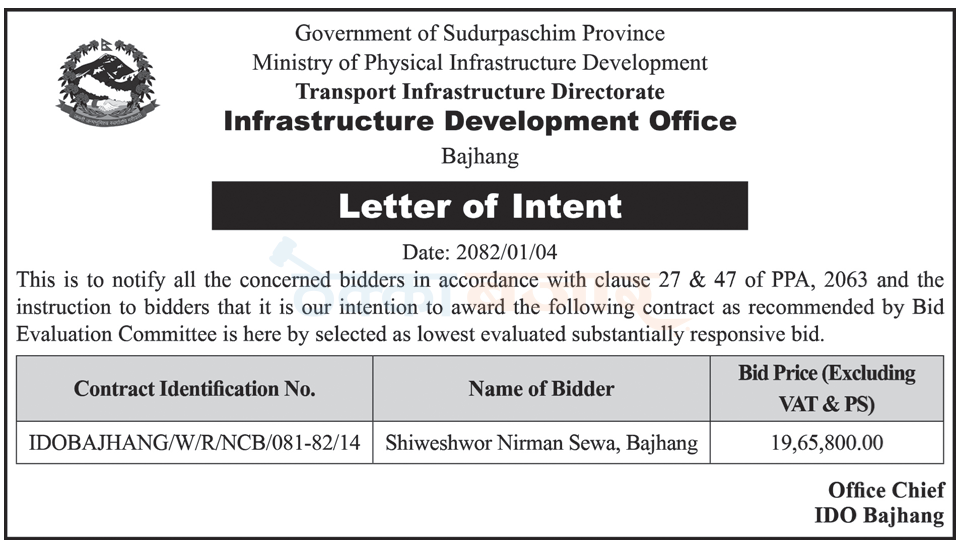 Government of Sudurpaschim Province
Ministry of Physical Infrastructure Development
Transport Infrastructure Directorate
Infrastructure Development Office
Bajhang

Letter of Intent

Date: 2082/01/04

This is to notify all the concerned bidders in accordance with clause 27 & 47 of PPA, 2063 and the instruction to bidders that it is our intention to award the following contract as recommended by Bid Evaluation Committee is here by selected as lowest evaluated substantially responsive bid.

| Contract Identification No. | Name of Bidder | Bid Price (Excluding VAT & PS) |
|---|---|---|
| IDOBAJHANG/W/R/NCB/081-82/14 | Shiweshwor Nirman Sewa, Bajhang | 19,65,800.00 |

Office Chief
IDO Bajhang